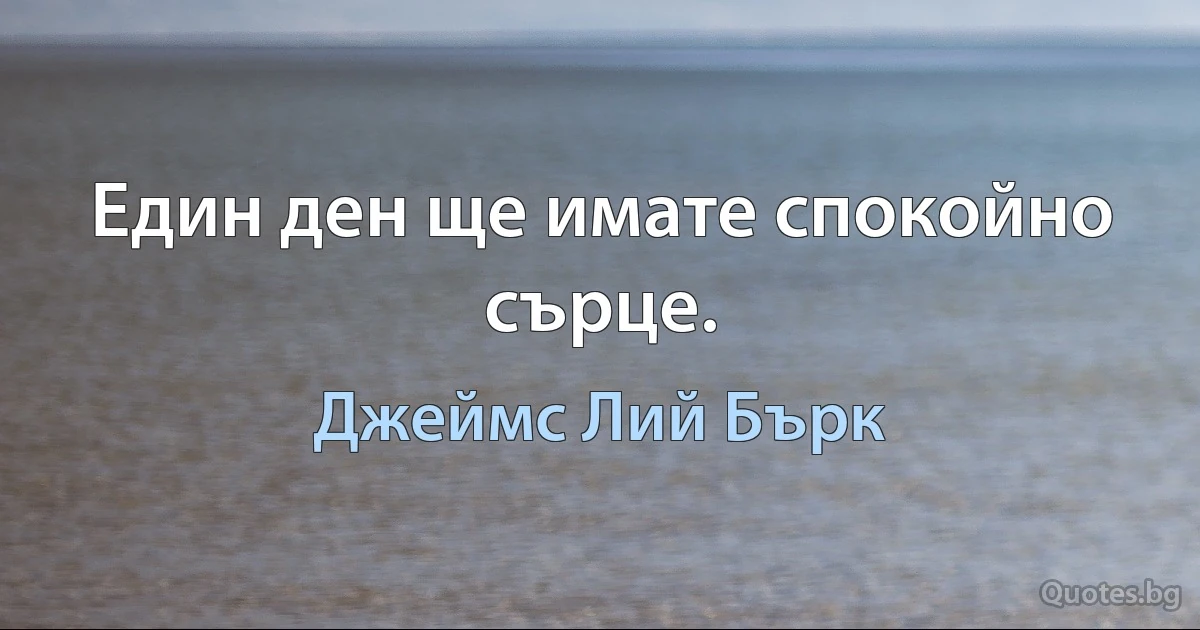 Един ден ще имате спокойно сърце.

Джеймс Лий Бърк

Quotes.bg